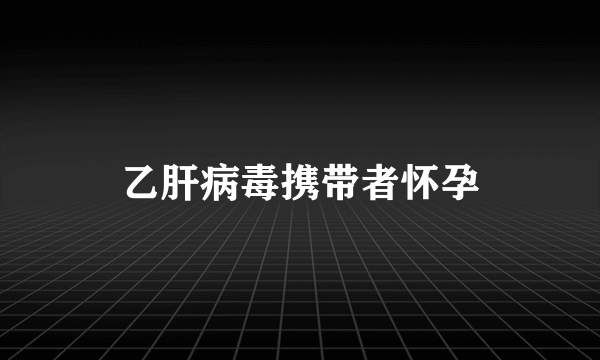 乙肝病毒携带者怀孕